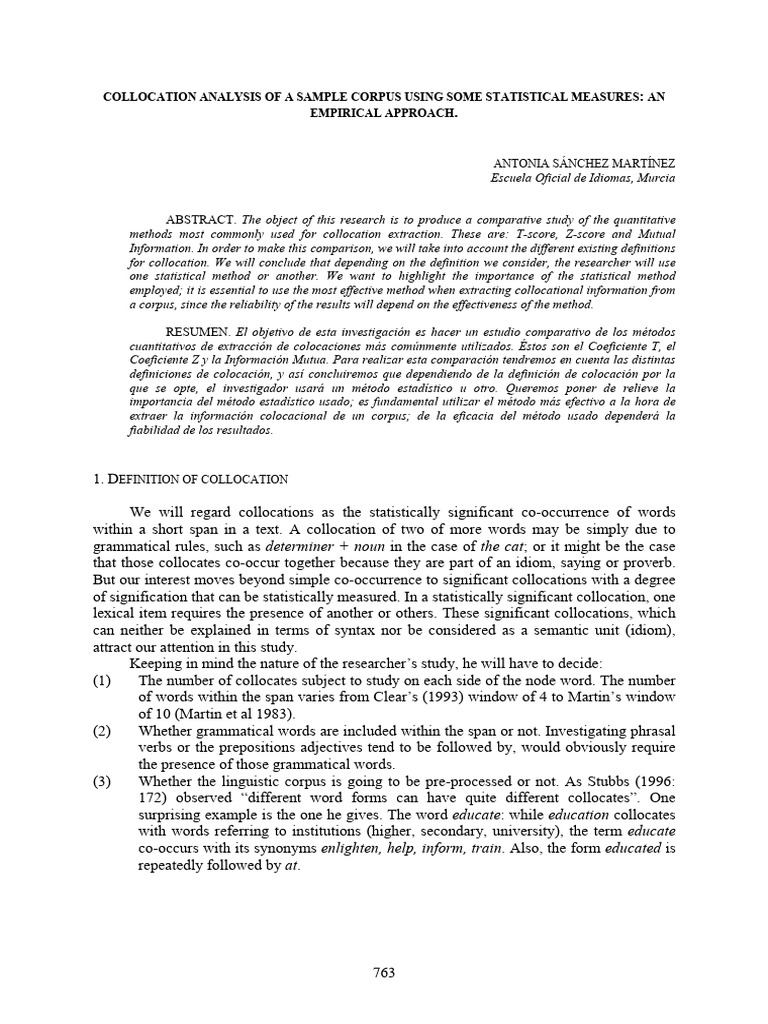 COLLOCATION ANALYSIS OF A SAMPLE CORPUS USING SOME STATISTICAL MEASURES: AN EMPIRICAL APPROACH.

ANTONIA SÁNCHEZ MARTÍNEZ
Escuela Oficial de Idiomas, Murcia

ABSTRACT. The object of this research is to produce a comparative study of the quantitative methods most commonly used for collocation extraction. These are: T-score, Z-score and Mutual Information. In order to make this comparison, we will take into account the different existing definitions for collocation. We will conclude that depending on the definition we consider, the researcher will use one statistical method or another. We want to highlight the importance of the statistical method employed; it is essential to use the most effective method when extracting collocational information from a corpus, since the reliability of the results will depend on the effectiveness of the method.

RESUMEN. El objetivo de esta investigación es hacer un estudio comparativo de los métodos cuantitativos de extracción de colocaciones más comúnmente utilizados. Éstos son el Coeficiente T, el Coeficiente Z y la Información Mutua. Para realizar esta comparación tendremos en cuenta las distintas definiciones de colocación, y así concluiremos que dependiendo de la definición de colocación por la que se opte, el investigador usará un método estadístico u otro. Queremos poner de relieve la importancia del método estadístico usado; es fundamental utilizar el método más efectivo a la hora de extraer la información colocacional de un corpus; de la eficacia del método usado dependerá la fiabilidad de los resultados.

1. DEFINITION OF COLLOCATION

We will regard collocations as the statistically significant co-occurrence of words within a short span in a text. A collocation of two of more words may be simply due to grammatical rules, such as determiner + noun in the case of the cat; or it might be the case that those collocates co-occur together because they are part of an idiom, saying or proverb. But our interest moves beyond simple co-occurrence to significant collocations with a degree of signification that can be statistically measured. In a statistically significant collocation, one lexical item requires the presence of another or others. These significant collocations, which can neither be explained in terms of syntax nor be considered as a semantic unit (idiom), attract our attention in this study.

Keeping in mind the nature of the researcher's study, he will have to decide:
(1) The number of collocates subject to study on each side of the node word. The number of words within the span varies from Clear's (1993) window of 4 to Martin's window of 10 (Martin et al 1983).
(2) Whether grammatical words are included within the span or not. Investigating phrasal verbs or the prepositions adjectives tend to be followed by, would obviously require the presence of those grammatical words.
(3) Whether the linguistic corpus is going to be pre-processed or not. As Stubbs (1996: 172) observed "different word forms can have quite different collocates". One surprising example is the one he gives. The word educate: while education collocates with words referring to institutions (higher, secondary, university), the term educate co-occurs with its synonyms enlighten, help, inform, train. Also, the form educated is repeatedly followed by at.

763